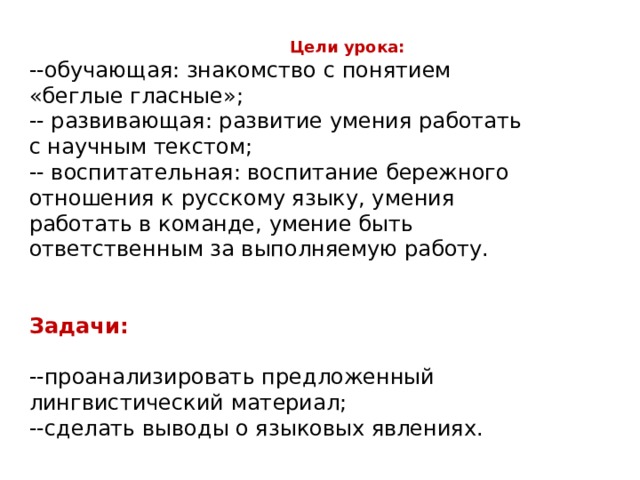 Цели урока:

--обучающая: знакомство с понятием «беглые гласные»;
-- развивающая: развитие умения работать с научным текстом;
-- воспитательная: воспитание бережного отношения к русскому языку, умения работать в команде, умение быть ответственным за выполняемую работу.

Задачи:

--проанализировать предложенный лингвистический материал;
--сделать выводы о языковых явлениях.